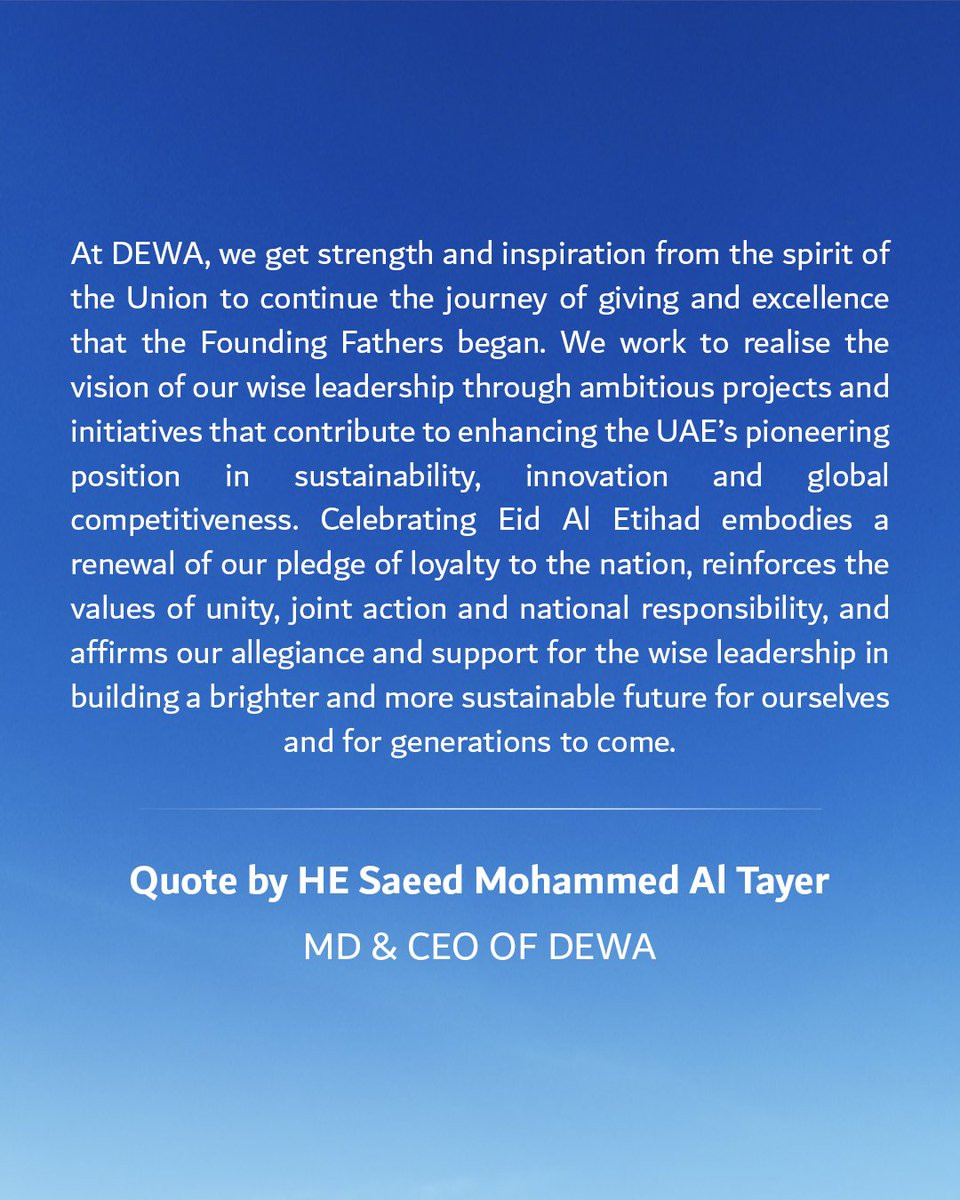 At DEWA, we get strength and inspiration from the spirit of the Union to continue the journey of giving and excellence that the Founding Fathers began. We work to realise the vision of our wise leadership through ambitious projects and initiatives that contribute to enhancing the UAE's pioneering position in sustainability, innovation and global competitiveness. Celebrating Eid Al Etihad embodies a renewal of our pledge of loyalty to the nation, reinforces the values of unity, joint action and national responsibility, and affirms our allegiance and support for the wise leadership in building a brighter and more sustainable future for ourselves and for generations to come.

Quote by HE Saeed Mohammed Al Tayer

MD & CEO OF DEWA